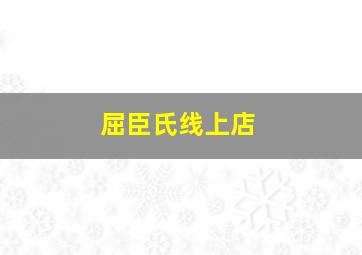 屈臣氏线上店